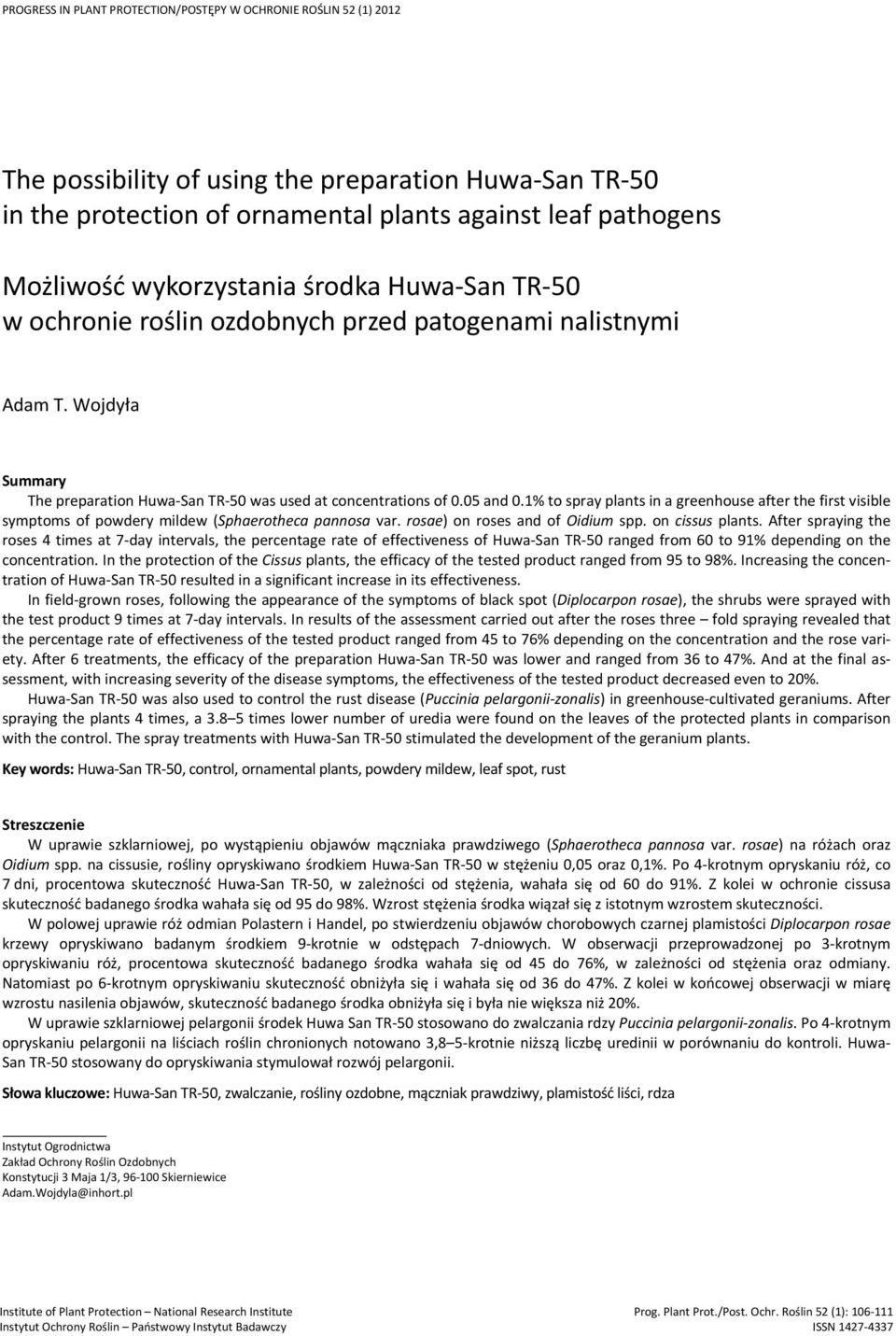 PROGRESS IN PLANT PROTECTION/POSTĘPY W OCHRONIE ROŚLIN 52 (1) 2012

The possibility of using the preparation Huwa-San TR-50 in the protection of ornamental plants against leaf pathogens

Możliwość wykorzystania środka Huwa-San TR-50 w ochronie roślin ozdobnych przed patogenami nalistnymi

Adam T. Wojdyła

Summary

The preparation Huwa-San TR-50 was used at concentrations of 0.05 and 0.1% to spray plants in a greenhouse after the first visible symptoms of powdery mildew (Sphaerotheca pannosa var. rosae) on roses and of Oidium spp. on cissus plants. After spraying the roses 4 times at 7-day intervals, the percentage rate of effectiveness of Huwa-San TR-50 ranged from 60 to 91% depending on the concentration. In the protection of the Cissus plants, the efficacy of the tested product ranged from 95 to 98%. Increasing the concentration of Huwa-San TR-50 resulted in a significant increase in its effectiveness.

In field-grown roses, following the appearance of the symptoms of black spot (Diplocarpon rosae), the shrubs were sprayed with the test product 9 times at 7-day intervals. In results of the assessment carried out after the roses three – fold spraying revealed that the percentage rate of effectiveness of the tested product ranged from 45 to 76% depending on the concentration and the rose variety. After 6 treatments, the efficacy of the preparation Huwa-San TR-50 was lower and ranged from 36 to 47%. And at the final assessment, with increasing severity of the disease symptoms, the effectiveness of the tested product decreased even to 20%.

Huwa-San TR-50 was also used to control the rust disease (Puccinia pelargonii-zonalis) in greenhouse-cultivated geraniums. After spraying the plants 4 times, a 3.8–5 times lower number of uredia were found on the leaves of the protected plants in comparison with the control. The spray treatments with Huwa-San TR-50 stimulated the development of the geranium plants.

Key words: Huwa-San TR-50, control, ornamental plants, powdery mildew, leaf spot, rust

Streszczenie

W uprawie szklarniowej, po wystąpieniu objawów mączniaka prawdziwego (Sphaerotheca pannosa var. rosae) na różach oraz Oidium spp. na cissusie, rośliny opryskiwano środkiem Huwa-San TR-50 w stężeniu 0,05 oraz 0,1%. Po 4-krotnym opryskaniu róż, co 7 dni, procentowa skuteczność Huwa-San TR-50, w zależności od stężenia, wahała się od 60 do 91%. Z kolei w ochronie cissusa skuteczność badanego środka wahała się od 95 do 98%. Wzrost stężenia środka wiązał się z istotnym wzrostem skuteczności.

W polowej uprawie róż odmian Polastern i Handel, po stwierdzeniu objawów chorobowych czarnej plamistości Diplocarpon rosae krzewy opryskiwano badanym środkiem 9-krotnie w odstępach 7-dniowych. W obserwacji przeprowadzonej po 3-krotnym opryskiwaniu róż, procentowa skuteczność badanego środka wahała się od 45 do 76%, w zależności od stężenia oraz odmiany. Natomiast po 6-krotnym opryskiwaniu skuteczność obniżyła się i wahała się od 36 do 47%. Z kolei w końcowej obserwacji w miarę wzrostu nasilenia objawów, skuteczność badanego środka obniżyła się i była nie większa niż 20%.

W uprawie szklarniowej pelargonii środek Huwa San TR-50 stosowano do zwalczania rdzy Puccinia pelargonii-zonalis. Po 4-krotnym opryskaniu pelargonii na liściach roślin chronionych notowano 3,8–5-krotnie niższą liczbę uredinii w porównaniu do kontroli. Huwa-San TR-50 stosowany do opryskiwania stymulował rozwój pelargonii.

Słowa kluczowe: Huwa-San TR-50, zwalczanie, rośliny ozdobne, mączniak prawdziwy, plamistość liści, rdza

Instytut Ogrodnictwa
Zakład Ochrony Roślin Ozdobnych
Konstytucji 3 Maja 1/3, 96-100 Skierniewice
Adam.Wojdyla@inhort.pl

Institute of Plant Protection – National Research Institute
Instytut Ochrony Roślin – Państwowy Instytut Badawczy

Prog. Plant Prot./Post. Ochr. Roślin 52 (1): 106-111
ISSN 1427-4337